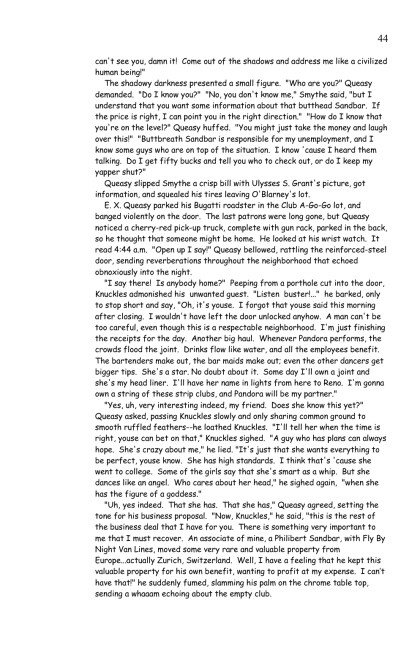 44

can't see you, damn it! Come out of the shadows and address me like a civilized human being!"

The shadowy darkness presented a small figure. "Who are you?" Queasy demanded. "Do I know you?" "No, you don't know me," Smythe said, "but I understand that you want some information about that butthead Sandbar. If the price is right, I can point you in the right direction." "How do I know that you're on the level?" Queasy huffed. "You might just take the money and laugh over this!" "Buttbreath Sandbar is responsible for my unemployment, and I know some guys who are on top of the situation. I know 'cause I heard them talking. Do I get fifty bucks and tell you who to check out, or do I keep my yapper shut?"

Queasy slipped Smythe a crisp bill with Ulysses S. Grant's picture, got information, and squealed his tires leaving O'Blarney's lot.

E. X. Queasy parked his Bugatti roadster in the Club A-Go-Go lot, and banged violently on the door. The last patrons were long gone, but Queasy noticed a cherry-red pick-up truck, complete with gun rack, parked in the back, so he thought that someone might be home. He looked at his wrist watch. It read 4:44 a.m. "Open up I say!" Queasy bellowed, rattling the reinforced-steel door, sending reverberations throughout the neighborhood that echoed obnoxiously into the night.

"I say there! Is anybody home?" Peeping from a porthole cut into the door, Knuckles admonished his unwanted guest. "Listen buster!..." he barked, only to stop short and say, "Oh, it's youse. I forgot that youse said this morning after closing. I wouldn't have left the door unlocked anyhow. A man can't be too careful, even though this is a respectable neighborhood. I'm just finishing the receipts for the day. Another big haul. Whenever Pandora performs, the crowds flood the joint. Drinks flow like water, and all the employees benefit. The bartenders make out, the bar maids make out; even the other dancers get bigger tips. She's a star. No doubt about it. Some day I'll own a joint and she's my head liner. I'll have her name in lights from here to Reno. I'm gonna own a string of these strip clubs, and Pandora will be my partner."

"Yes, uh, very interesting indeed, my friend. Does she know this yet?" Queasy asked, passing Knuckles slowly and only sharing common ground to smooth ruffled feathers--he loathed Knuckles. "I'll tell her when the time is right, youse can bet on that," Knuckles sighed. "A guy who has plans can always hope. She's crazy about me," he lied. "It's just that she wants everything to be perfect, youse know. She has high standards. I think that's 'cause she went to college. Some of the girls say that she's smart as a whip. But she dances like an angel. Who cares about her head," he sighed again, "when she has the figure of a goddess."

"Uh, yes indeed. That she has. That she has," Queasy agreed, setting the tone for his business proposal. "Now, Knuckles," he said, "this is the rest of the business deal that I have for you. There is something very important to me that I must recover. An associate of mine, a Philibert Sandbar, with Fly By Night Van Lines, moved some very rare and valuable property from Europe...actually Zurich, Switzerland. Well, I have a feeling that he kept this valuable property for his own benefit, wanting to profit at my expense. I can't have that!" he suddenly fumed, slamming his palm on the chrome table top, sending a whaaam echoing about the empty club.